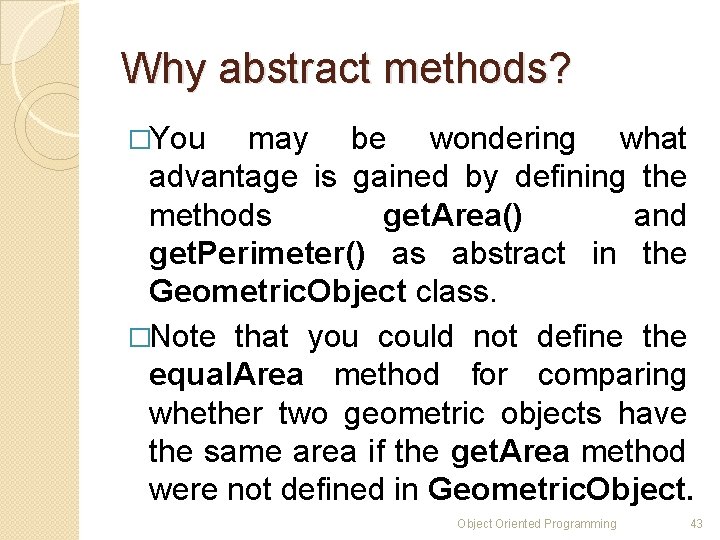 Why abstract methods?

□You may be wondering what advantage is gained by defining the methods getArea() and getPerimeter() as abstract in the GeometricObject class.

□Note that you could not define the equalArea method for comparing whether two geometric objects have the same area if the getArea method were not defined in GeometricObject.

Object Oriented Programming 43